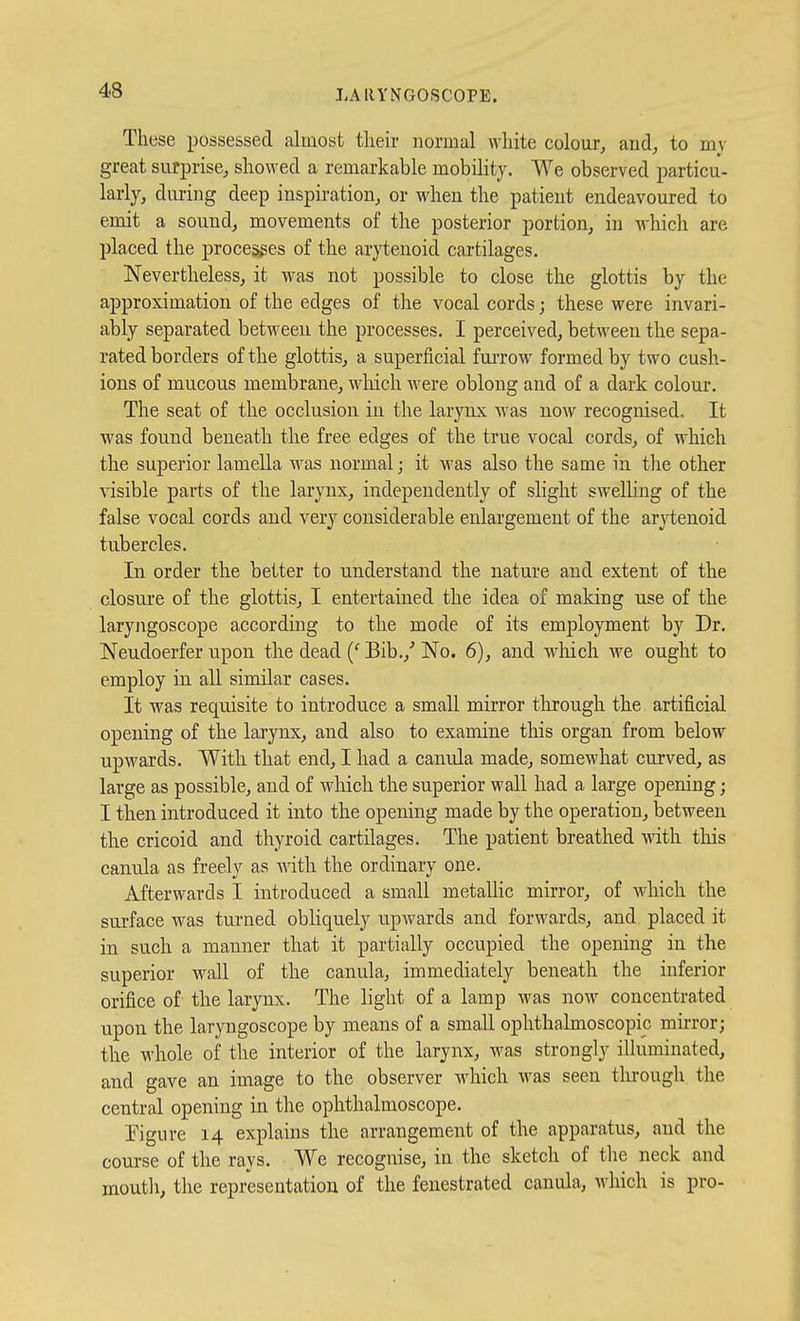 48

LARYNGOSCOPE.

These possessed almost their normal white colour, and, to my great surprise, showed a remarkable mobility. We observed particularly, during deep inspiration, or when the patient endeavoured to emit a sound, movements of the posterior portion, in which are placed the processes of the arytenoid cartilages.

Nevertheless, it was not possible to close the glottis by the approximation of the edges of the vocal cords; these were invariably separated between the processes. I perceived, between the separated borders of the glottis, a superficial furrow formed by two cushions of mucous membrane, which were oblong and of a dark colour.

The seat of the occlusion in the larynx was now recognised. It was found beneath the free edges of the true vocal cords, of which the superior lamella was normal; it was also the same in the other visible parts of the larynx, independently of slight swelling of the false vocal cords and very considerable enlargement of the arytenoid tubercles.

In order the better to understand the nature and extent of the closure of the glottis, I entertained the idea of making use of the laryngoscope according to the mode of its employment by Dr. Neudoerfer upon the dead ('Bib.,' No. 6), and which we ought to employ in all similar cases.

It was requisite to introduce a small mirror through the artificial opening of the larynx, and also to examine this organ from below upwards. With that end, I had a canula made, somewhat curved, as large as possible, and of which the superior wall had a large opening; I then introduced it into the opening made by the operation, between the cricoid and thyroid cartilages. The patient breathed with this canula as freely as with the ordinary one.

Afterwards I introduced a small metallic mirror, of which the surface was turned obliquely upwards and forwards, and placed it in such a manner that it partially occupied the opening in the superior wall of the canula, immediately beneath the inferior orifice of the larynx. The light of a lamp was now concentrated upon the laryngoscope by means of a small ophthalmoscopic mirror; the whole of the interior of the larynx, was strongly illuminated, and gave an image to the observer which was seen through the central opening in the ophthalmoscope.

Figure 14 explains the arrangement of the apparatus, and the course of the rays. We recognise, in the sketch of the neck and mouth, the representation of the fenestrated canula, which is pro-